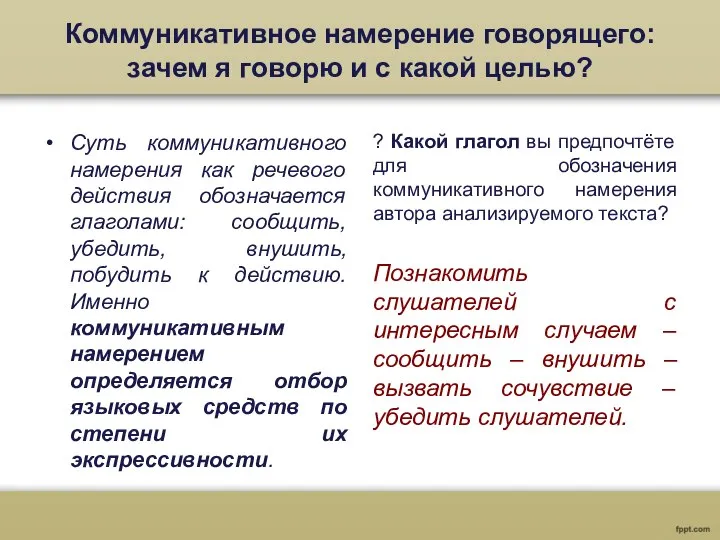 Коммуникативное намерение говорящего: зачем я говорю и с какой целью?

• Суть коммуникативного намерения как речевого действия обозначается глаголами: сообщить, убедить, внушить, побудить к действию. Именно коммуникативным намерением определяется отбор языковых средств по степени их экспрессивности.

? Какой глагол вы предпочтёте для обозначения коммуникативного намерения автора анализируемого текста?

Познакомить слушателей с интересным случаем – сообщить – внушить – вызвать сочувствие – убедить слушателей.

fppt.com